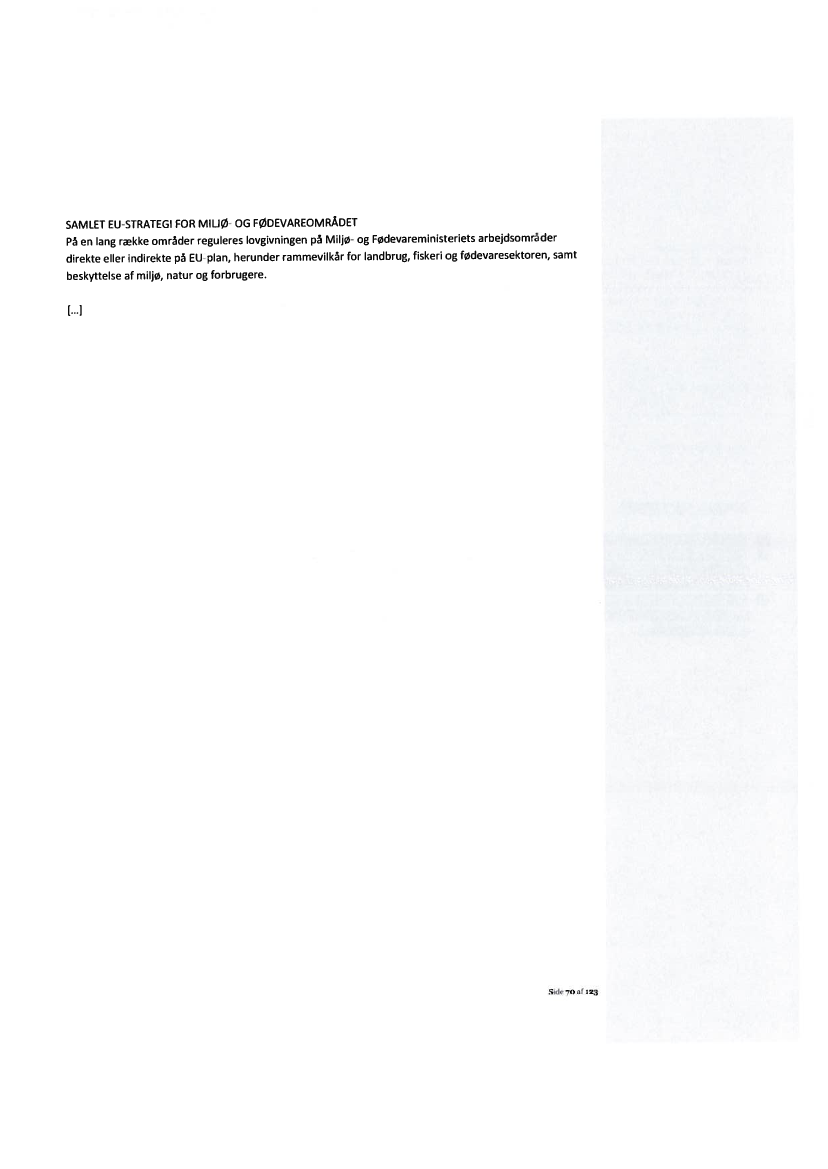 SAMLET EU-STRATEGI FOR MILJØ- OG FØDEVAREOMRÅDET
På en lang række områder reguleres lovgivningen på Miljø- og Fødevareministeriets arbejdsområder direkte eller indirekte på EU-plan, herunder rammevilkår for landbrug, fiskeri og fødevaresektoren, samt beskyttelse af miljø, natur og forbrugere.

[...]

Side 70 af 123